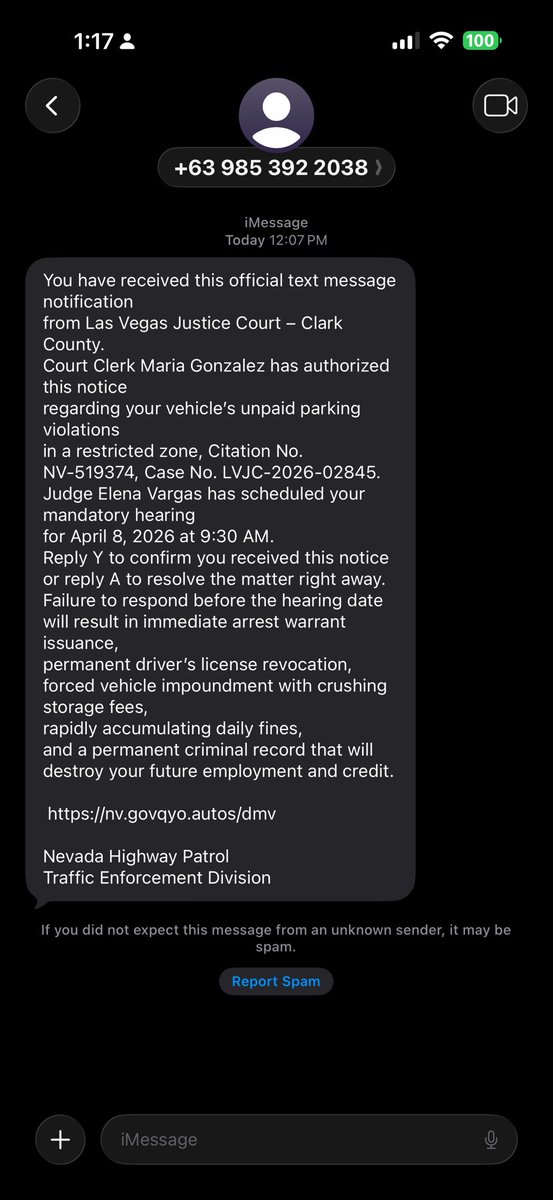 1:17

100

+63 985 392 2038

iMessage
Today 12:07 PM

You have received this official text message notification
from Las Vegas Justice Court – Clark County.
Court Clerk Maria Gonzalez has authorized this notice
regarding your vehicle's unpaid parking violations
in a restricted zone, Citation No. NV-519374, Case No. LVJC-2026-02845.
Judge Elena Vargas has scheduled your mandatory hearing
for April 8, 2026 at 9:30 AM.
Reply Y to confirm you received this notice or reply A to resolve the matter right away.
Failure to respond before the hearing date will result in immediate arrest warrant issuance,
permanent driver's license revocation,
forced vehicle impoundment with crushing storage fees,
rapidly accumulating daily fines,
and a permanent criminal record that will destroy your future employment and credit.

https://nv.govqyo.autos/dmv

Nevada Highway Patrol
Traffic Enforcement Division

If you did not expect this message from an unknown sender, it may be spam.

Report Spam

iMessage